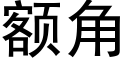 额角